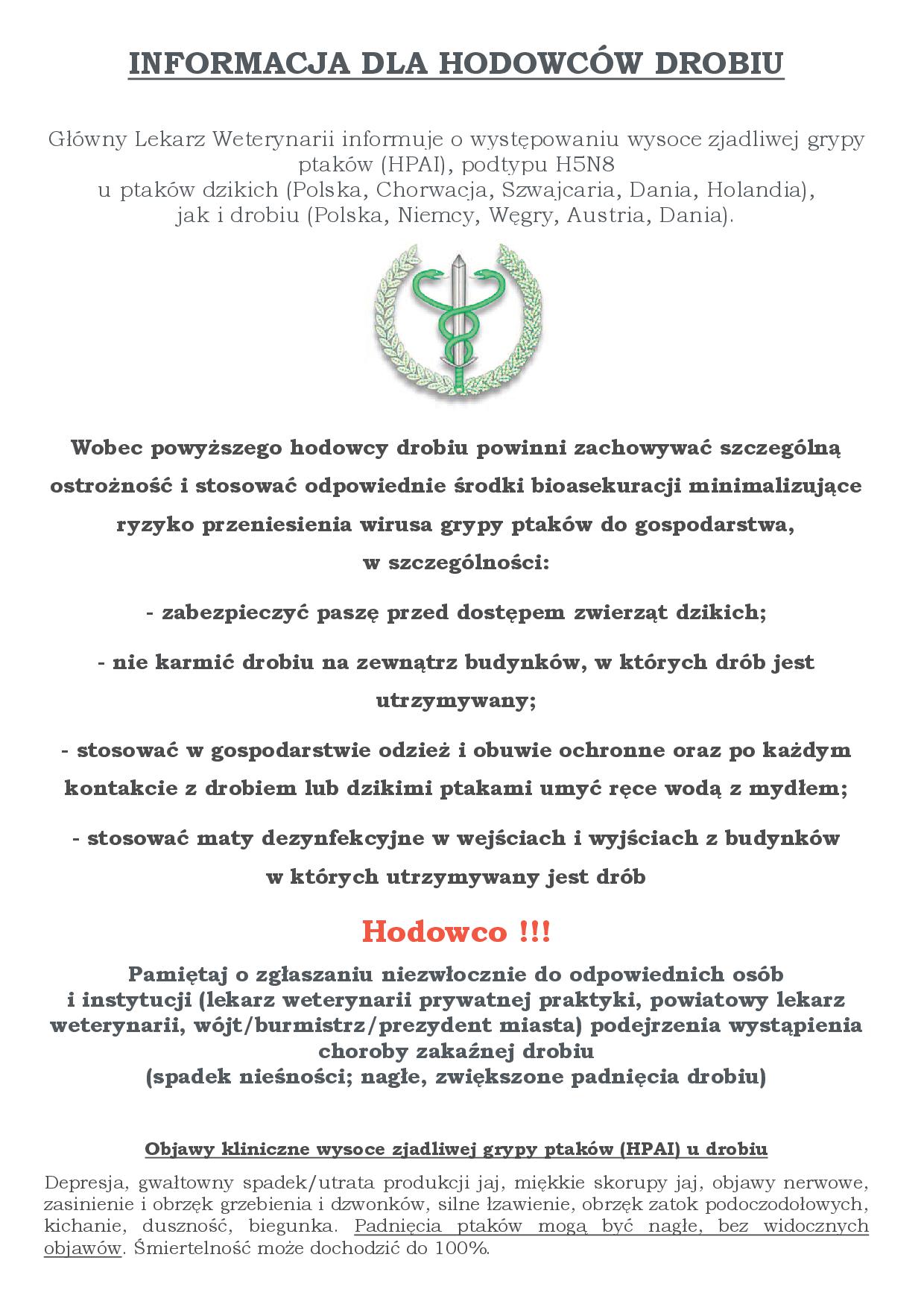 INFORMACJA DLA HODOWCÓW DROBIU

Główny Lekarz Weterynarii informuje o występowaniu wysoce zjadliwej grypy ptaków (HPAI), podtypu H5N8 u ptaków dzikich (Polska, Chorwacja, Szwajcaria, Dania, Holandia), jak i drobiu (Polska, Niemcy, Węgry, Austria, Dania).

Wobec powyższego hodowcy drobiu powinni zachowywać szczególną ostrożność i stosować odpowiednie środki bioasekuracji minimalizujące ryzyko przeniesienia wirusa grypy ptaków do gospodarstwa, w szczególności:

- zabezpieczyć paszę przed dostępem zwierząt dzikich;

- nie karmić drobiu na zewnątrz budynków, w których drób jest utrzymywany;

- stosować w gospodarstwie odzież i obuwie ochronne oraz po każdym kontakcie z drobiem lub dzikimi ptakami umyć ręce wodą z mydłem;

- stosować maty dezynfekcyjne w wejściach i wyjściach z budynków w których utrzymywany jest drób

Hodowco !!!

Pamiętaj o zgłaszaniu niezwłocznie do odpowiednich osób i instytucji (lekarz weterynarii prywatnej praktyki, powiatowy lekarz weterynarii, wójt/burmistrz/prezydent miasta) podejrzenia wystąpienia choroby zakaźnej drobiu (spadek nieśności; nagłe, zwiększone padnięcia drobiu)

Objawy kliniczne wysoce zjadliwej grypy ptaków (HPAI) u drobiu

Depresja, gwałtowny spadek/utrata produkcji jaj, miękkie skorupy jaj, objawy nerwowe, zasinienie i obrzęk grzebienia i dzwonków, silne łzawienie, obrzęk zatok podoczodołowych, kichanie, duszność, biegunka. Padnięcia ptaków mogą być nagłe, bez widocznych objawów. Śmiertelność może dochodzić do 100%.